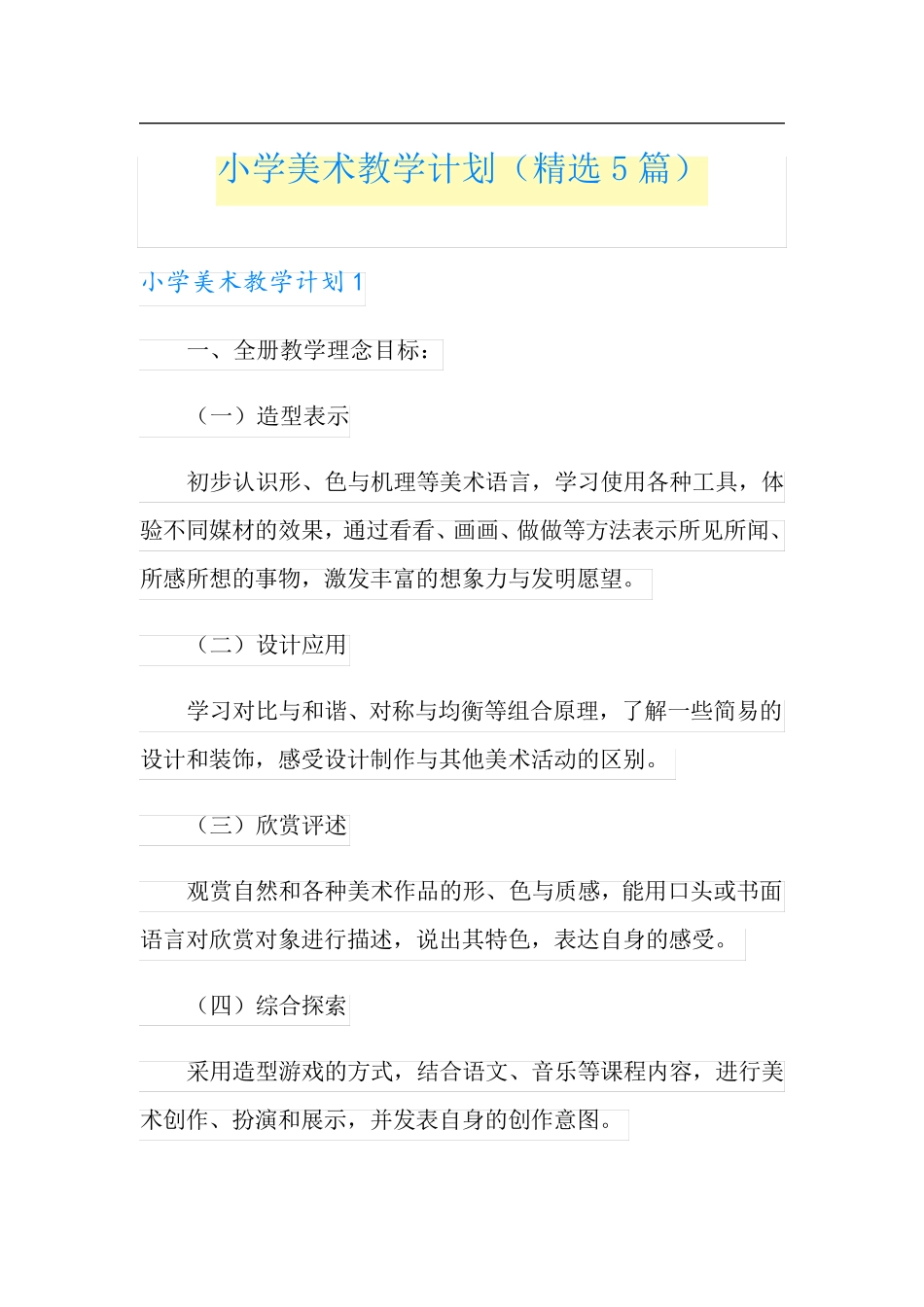 小学美术教学计划（精选 5 篇）

小学美术教学计划 1

一、全册教学理念目标：

（一）造型表示

初步认识形、色与机理等美术语言，学习使用各种工具，体验不同媒材的效果，通过看看、画画、做做等方法表示所见所闻、所感所想的事物，激发丰富的想象力与发明愿望。

（二）设计应用

学习对比与和谐、对称与均衡等组合原理，了解一些简易的设计和装饰，感受设计制作与其他美术活动的区别。

（三）欣赏评述

观赏自然和各种美术作品的形、色与质感，能用口头或书面语言对欣赏对象进行描述，说出其特色，表达自身的感受。

（四）综合探索

采用造型游戏的方式，结合语文、音乐等课程内容，进行美术创作、扮演和展示，并发表自身的创作意图。